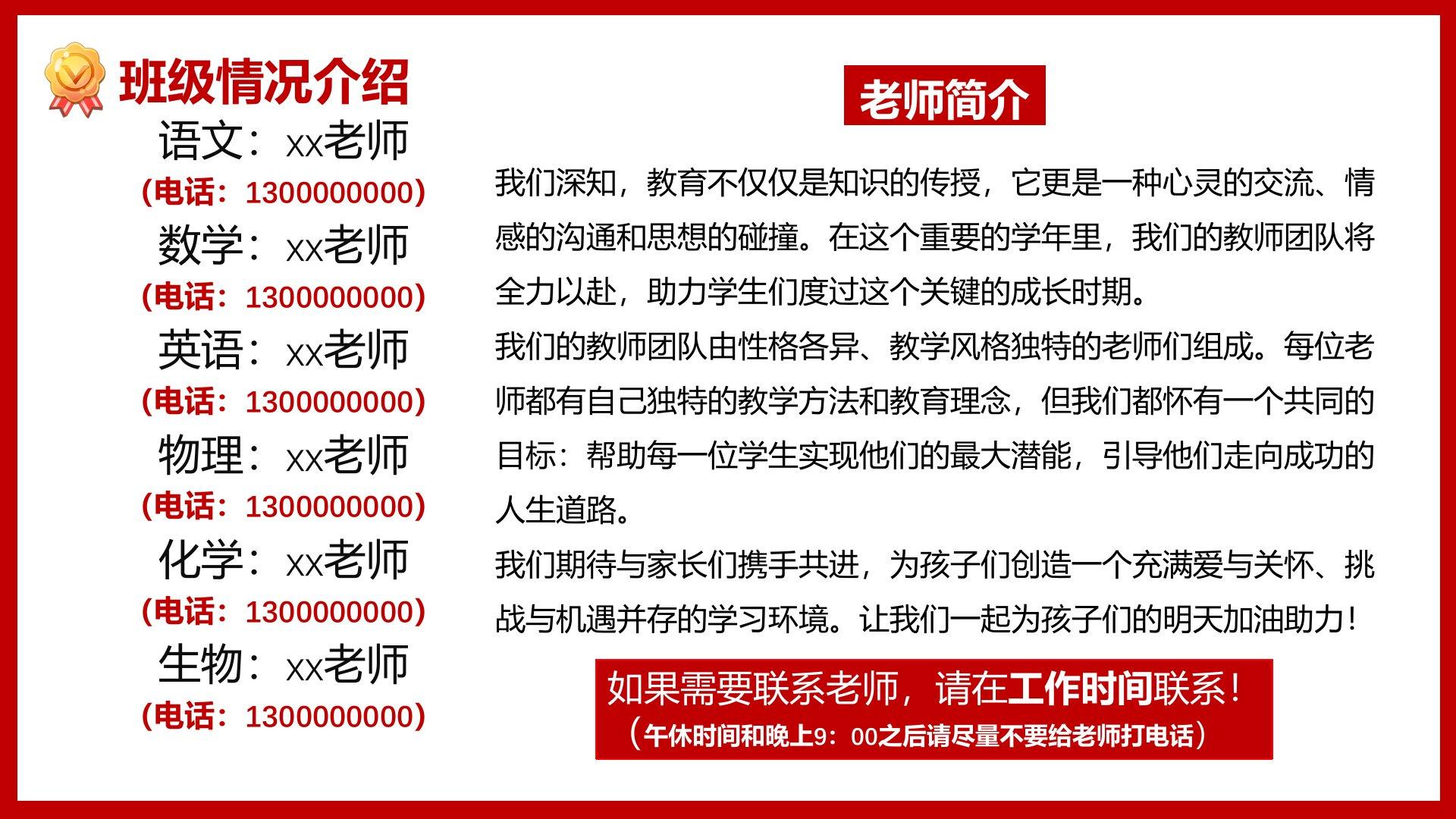 班级情况介绍

语文：xx老师
（电话：1300000000）
数学：xx老师
（电话：1300000000）
英语：xx老师
（电话：1300000000）
物理：xx老师
（电话：1300000000）
化学：xx老师
（电话：1300000000）
生物：xx老师
（电话：1300000000）

老师简介

我们深知，教育不仅仅是知识的传授，它更是一种心灵的交流、情感的沟通和思想的碰撞。在这个重要的学年里，我们的教师团队将全力以赴，助力学生们度过这个关键的成长时期。

我们的教师团队由性格各异、教学风格独特的老师们组成。每位老师都有自己独特的教学方法和教育理念，但我们都怀有一个共同的目标：帮助每一位学生实现他们的最大潜能，引导他们走向成功的人生道路。

我们期待与家长们携手共进，为孩子们创造一个充满爱与关怀、挑战与机遇并存的学习环境。让我们一起为孩子们的明天加油助力！

如果需要联系老师，请在工作时间联系！
（午休时间和晚上9：00之后请尽量不要给老师打电话）